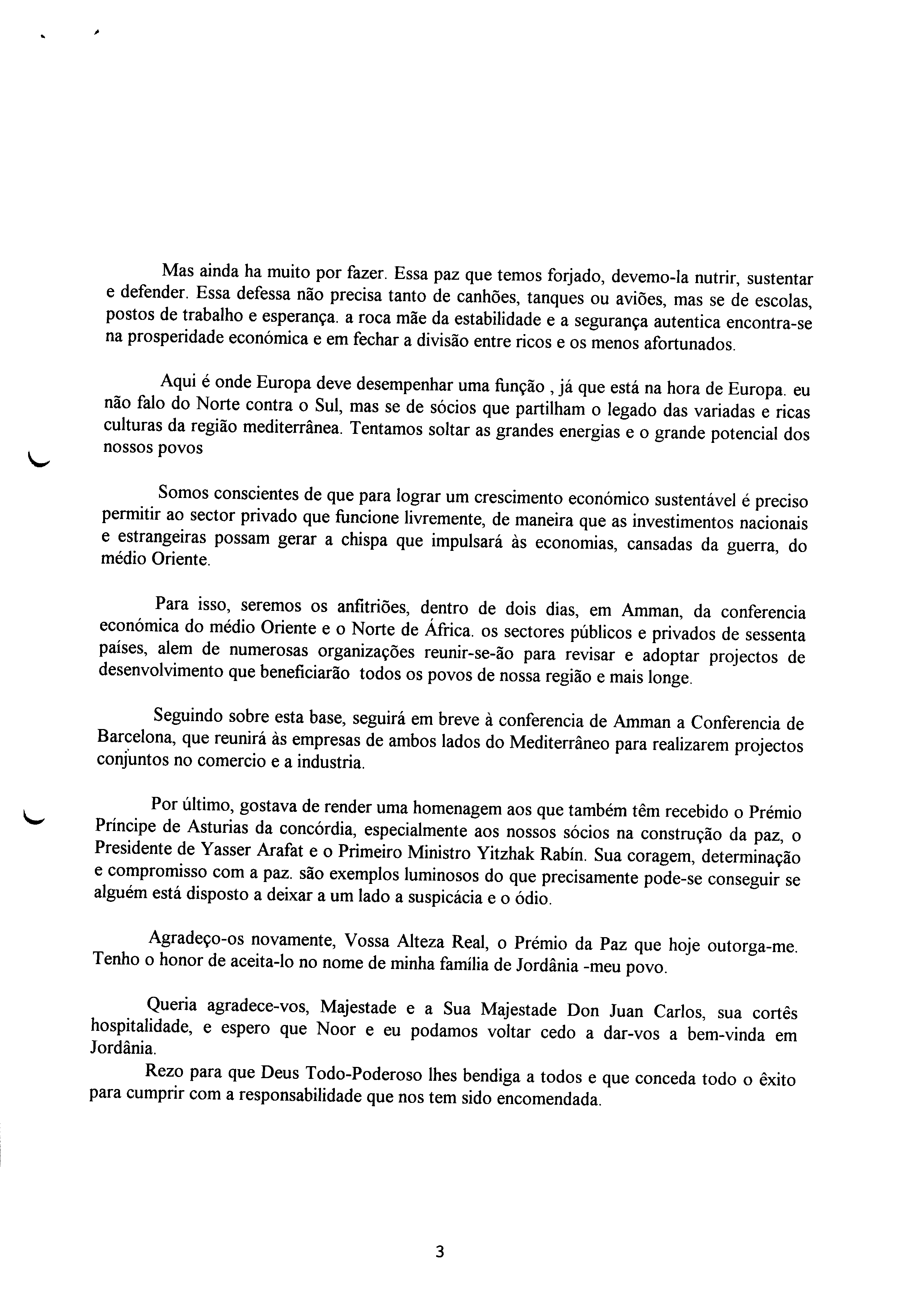 Mas ainda ha muito por fazer. Essa paz que temos forjado, devemo-la nutrir, sustentar e defender. Essa defessa não precisa tanto de canhões, tanques ou aviões, mas se de escolas, postos de trabalho e esperança. a roca mãe da estabilidade e a segurança autentica encontra-se na prosperidade económica e em fechar a divisão entre ricos e os menos afortunados.

Aqui é onde Europa deve desempenhar uma função , já que está na hora de Europa. eu não falo do Norte contra o Sul, mas se de sócios que partilham o legado das variadas e ricas culturas da região mediterrânea. Tentamos soltar as grandes energias e o grande potencial dos nossos povos

Somos conscientes de que para lograr um crescimento económico sustentável é preciso permitir ao sector privado que funcione livremente, de maneira que as investimentos nacionais e estrangeiras possam gerar a chispa que impulsará às economias, cansadas da guerra, do médio Oriente.

Para isso, seremos os anfitriões, dentro de dois dias, em Amman, da conferencia económica do médio Oriente e o Norte de África. os sectores públicos e privados de sessenta países, alem de numerosas organizações reunir-se-ão para revisar e adoptar projectos de desenvolvimento que beneficiarão todos os povos de nossa região e mais longe.

Seguindo sobre esta base, seguirá em breve à conferencia de Amman a Conferencia de Barcelona, que reunirá às empresas de ambos lados do Mediterrâneo para realizarem projectos conjuntos no comercio e a industria.

Por último, gostava de render uma homenagem aos que também têm recebido o Prémio Príncipe de Asturias da concórdia, especialmente aos nossos sócios na construção da paz, o Presidente de Yasser Arafat e o Primeiro Ministro Yitzhak Rabín. Sua coragem, determinação e compromisso com a paz. são exemplos luminosos do que precisamente pode-se conseguir se alguém está disposto a deixar a um lado a suspicácia e o ódio.

Agradeço-os novamente, Vossa Alteza Real, o Prémio da Paz que hoje outorga-me. Tenho o honor de aceita-lo no nome de minha família de Jordânia -meu povo.

Queria agradece-vos, Majestade e a Sua Majestade Don Juan Carlos, sua cortês hospitalidade, e espero que Noor e eu podamos voltar cedo a dar-vos a bem-vinda em Jordânia.
Rezo para que Deus Todo-Poderoso lhes bendiga a todos e que conceda todo o êxito para cumprir com a responsabilidade que nos tem sido encomendada.

3